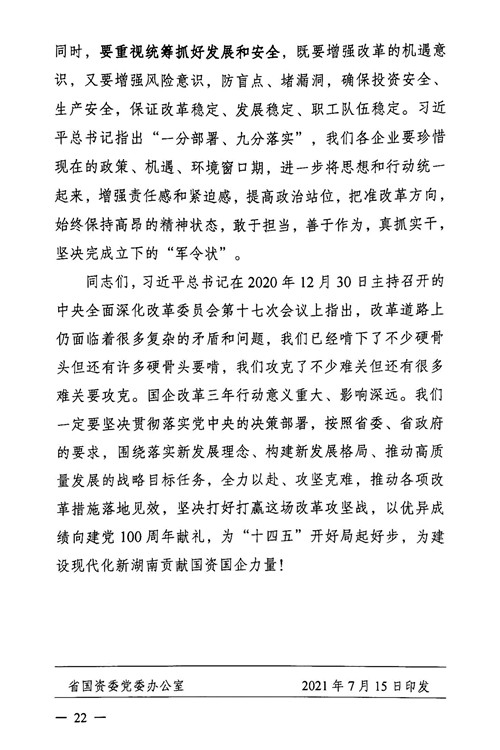 同时，要重视统筹抓好发展和安全，既要增强改革的机遇意识，又要增强风险意识，防盲点、堵漏洞，确保投资安全、生产安全，保证改革稳定、发展稳定、职工队伍稳定。习近平总书记指出“一分部署、九分落实”，我们各企业要珍惜现在的政策、机遇、环境窗口期，进一步将思想和行动统一起来，增强责任感和紧迫感，提高政治站位，把准改革方向，始终保持高昂的精神状态，敢于担当，善于作为，真抓实干，坚决完成立下的“军令状”。

同志们，习近平总书记在2020年12月30日主持召开的中央全面深化改革委员会第十七次会议上指出，改革道路上仍面临着很多复杂的矛盾和问题，我们已经啃下了不少硬骨头但还有许多硬骨头要啃，我们攻克了不少难关但还有很多难关要攻克。国企改革三年行动意义重大、影响深远。我们一定要坚决贯彻落实党中央的决策部署，按照省委、省政府的要求，围绕落实新发展理念、构建新发展格局、推动高质量发展的战略目标任务，全力以赴、攻坚克难，推动各项改革措施落地见效，坚决打好打赢这场改革攻坚战，以优异成绩向建党100周年献礼，为“十四五”开好局起好步，为建设现代化新湖南贡献国资国企力量！

省国资委党委办公室　　2021年7月15日印发

— 22 —